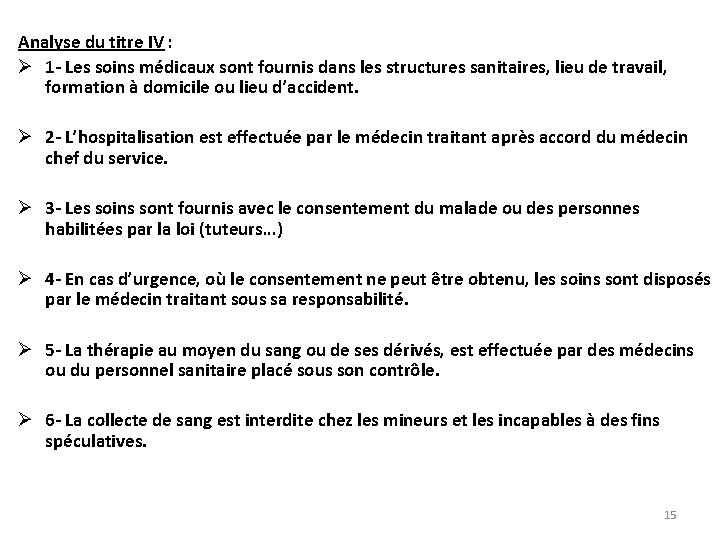 Analyse du titre IV :

➢ 1- Les soins médicaux sont fournis dans les structures sanitaires, lieu de travail, formation à domicile ou lieu d'accident.

➢ 2- L'hospitalisation est effectuée par le médecin traitant après accord du médecin chef du service.

➢ 3- Les soins sont fournis avec le consentement du malade ou des personnes habilitées par la loi (tuteurs...)

➢ 4- En cas d'urgence, où le consentement ne peut être obtenu, les soins sont disposés par le médecin traitant sous sa responsabilité.

➢ 5- La thérapie au moyen du sang ou de ses dérivés, est effectuée par des médecins ou du personnel sanitaire placé sous son contrôle.

➢ 6- La collecte de sang est interdite chez les mineurs et les incapables à des fins spéculatives.

15